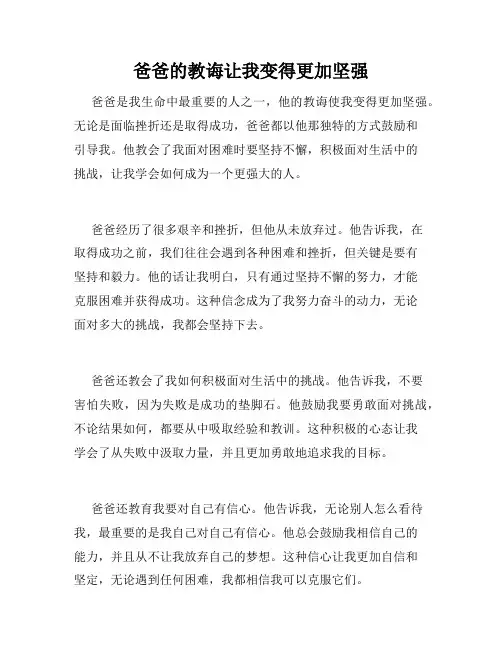 爸爸的教诲让我变得更加坚强

爸爸是我生命中最重要的人之一，他的教诲使我变得更加坚强。无论是面临挫折还是取得成功，爸爸都以他那独特的方式鼓励和引导我。他教会了我面对困难时要坚持不懈，积极面对生活中的挑战，让我学会如何成为一个更强大的人。

爸爸经历了很多艰辛和挫折，但他从未放弃过。他告诉我，在取得成功之前，我们往往会遇到各种困难和挫折，但关键是要有坚持和毅力。他的话让我明白，只有通过坚持不懈的努力，才能克服困难并获得成功。这种信念成为了我努力奋斗的动力，无论面对多大的挑战，我都会坚持下去。

爸爸还教会了我如何积极面对生活中的挑战。他告诉我，不要害怕失败，因为失败是成功的垫脚石。他鼓励我要勇敢面对挑战，不论结果如何，都要从中吸取经验和教训。这种积极的心态让我学会了从失败中汲取力量，并且更加勇敢地追求我的目标。

爸爸还教育我要对自己有信心。他告诉我，无论别人怎么看待我，最重要的是我自己对自己有信心。他总会鼓励我相信自己的能力，并且从不让我放弃自己的梦想。这种信心让我更加自信和坚定，无论遇到任何困难，我都相信我可以克服它们。